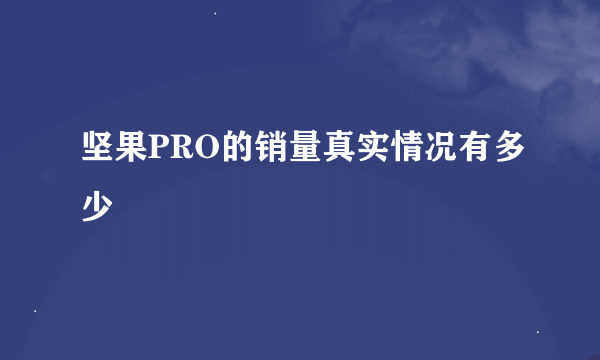 坚果PRO的销量真实情况有多少